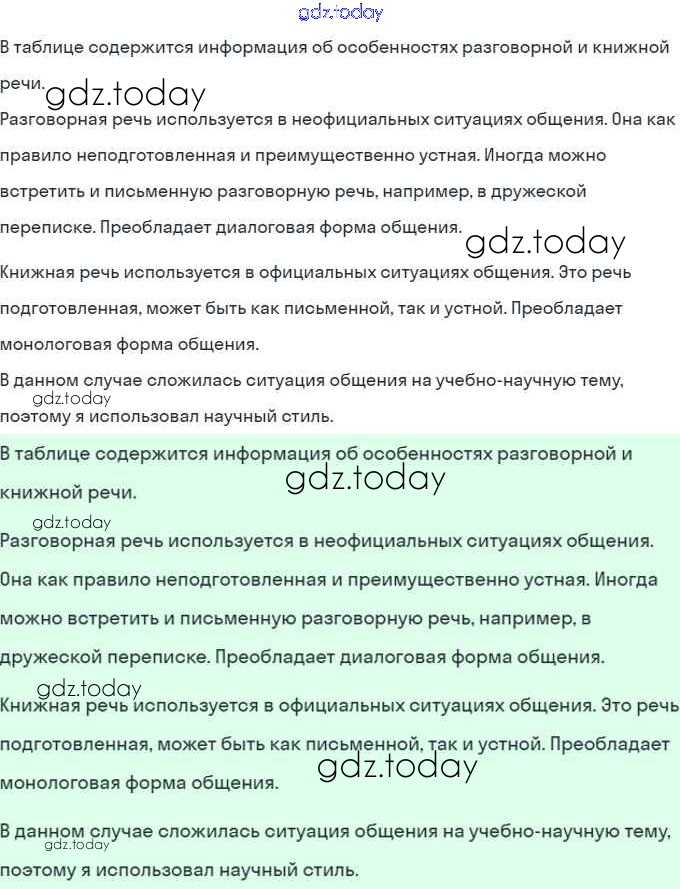 gdz.today

В таблице содержится информация об особенностях разговорной и книжной речи. gdz.today

Разговорная речь используется в неофициальных ситуациях общения. Она как правило неподготовленная и преимущественно устная. Иногда можно встретить и письменную разговорную речь, например, в дружеской переписке. Преобладает диалоговая форма общения. gdz.today

Книжная речь используется в официальных ситуациях общения. Это речь подготовленная, может быть как письменной, так и устной. Преобладает монологовая форма общения.

В данном случае сложилась ситуация общения на учебно-научную тему, gdz.today поэтому я использовал научный стиль.

В таблице содержится информация об особенностях разговорной и книжной речи. gdz.today

gdz.today
Разговорная речь используется в неофициальных ситуациях общения. Она как правило неподготовленная и преимущественно устная. Иногда можно встретить и письменную разговорную речь, например, в дружеской переписке. Преобладает диалоговая форма общения.

gdz.today
Книжная речь используется в официальных ситуациях общения. Это речь подготовленная, может быть как письменной, так и устной. Преобладает монологовая форма общения. gdz.today

В данном случае сложилась ситуация общения на учебно-научную тему, gdz.today поэтому я использовал научный стиль.